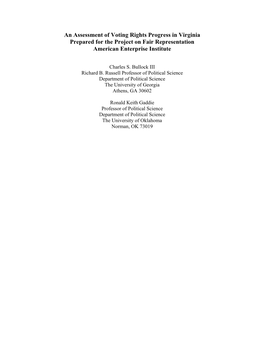 An Assessment of Voting Rights Progress in Virginia
Prepared for the Project on Fair Representation
American Enterprise Institute

Charles S. Bullock III
Richard B. Russell Professor of Political Science
Department of Political Science
The University of Georgia
Athens, GA 30602

Ronald Keith Gaddie
Professor of Political Science
Department of Political Science
The University of Oklahoma
Norman, OK 73019